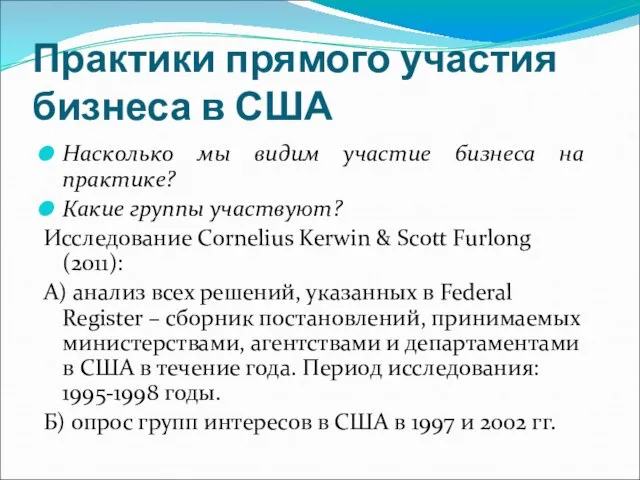 Практики прямого участия бизнеса в США

Насколько мы видим участие бизнеса на практике?

Какие группы участвуют?

Исследование Cornelius Kerwin & Scott Furlong (2011):

А) анализ всех решений, указанных в Federal Register – сборник постановлений, принимаемых министерствами, агентствами и департаментами в США в течение года. Период исследования: 1995-1998 годы.

Б) опрос групп интересов в США в 1997 и 2002 гг.